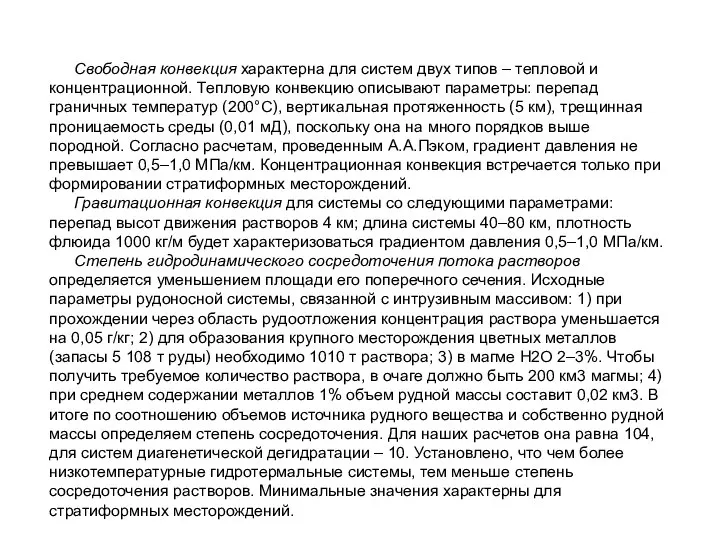 Свободная конвекция характерна для систем двух типов – тепловой и концентрационной. Тепловую конвекцию описывают параметры: перепад граничных температур (200°С), вертикальная протяженность (5 км), трещинная проницаемость среды (0,01 мД), поскольку она на много порядков выше породной. Согласно расчетам, проведенным А.А.Пэком, градиент давления не превышает 0,5–1,0 МПа/км. Концентрационная конвекция встречается только при формировании стратиформных месторождений.

Гравитационная конвекция для системы со следующими параметрами: перепад высот движения растворов 4 км; длина системы 40–80 км, плотность флюида 1000 кг/м будет характеризоваться градиентом давления 0,5–1,0 МПа/км.

Степень гидродинамического сосредоточения потока растворов определяется уменьшением площади его поперечного сечения. Исходные параметры рудоносной системы, связанной с интрузивным массивом: 1) при прохождении через область рудоотложения концентрация раствора уменьшается на 0,05 г/кг; 2) для образования крупного месторождения цветных металлов (запасы 5 108 т руды) необходимо 1010 т раствора; 3) в магме Н2О 2–3%. Чтобы получить требуемое количество раствора, в очаге должно быть 200 км3 магмы; 4) при среднем содержании металлов 1% объем рудной массы составит 0,02 км3. В итоге по соотношению объемов источника рудного вещества и собственно рудной массы определяем степень сосредоточения. Для наших расчетов она равна 104, для систем диагенетической дегидратации – 10. Установлено, что чем более низкотемпературные гидротермальные системы, тем меньше степень сосредоточения растворов. Минимальные значения характерны для стратиформных месторождений.